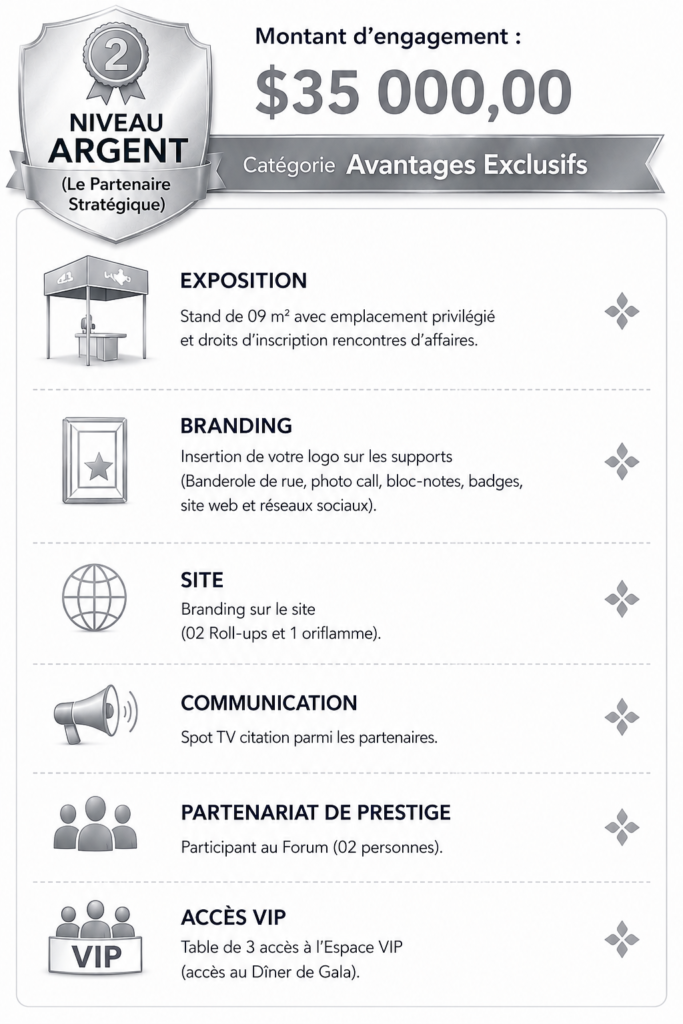 2

NIVEAU ARGENT

(Le Partenaire Stratégique)

Montant d'engagement :

$35 000,00

Catégorie Avantages Exclusifs

EXPOSITION

Stand de 09 m² avec emplacement privilégié et droits d'inscription rencontres d'affaires.

BRANDING

Insertion de votre logo sur les supports (Banderole de rue, photo call, bloc-notes, badges, site web et réseaux sociaux).

SITE

Branding sur le site (02 Roll-ups et 1 oriflamme).

COMMUNICATION

Spot TV citation parmi les partenaires.

PARTENARIAT DE PRESTIGE

Participant au Forum (02 personnes).

VIP

ACCÈS VIP

Table de 3 accès à l'Espace VIP (accès au Dîner de Gala).